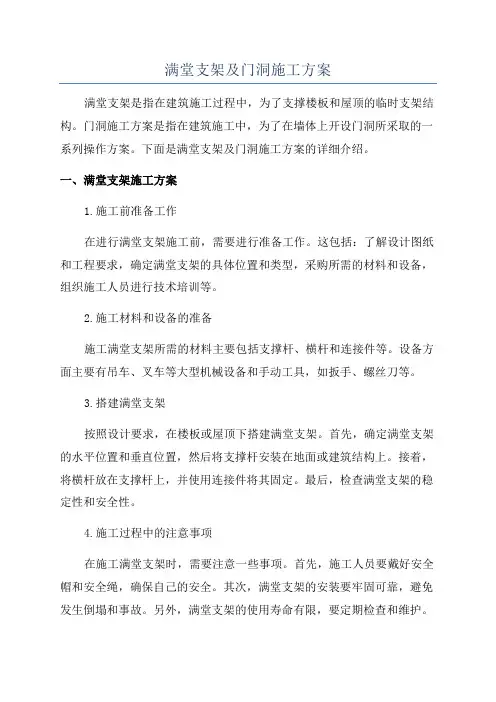 满堂支架及门洞施工方案

满堂支架是指在建筑施工过程中，为了支撑楼板和屋顶的临时支架结构。门洞施工方案是指在建筑施工中，为了在墙体上开设门洞所采取的一系列操作方案。下面是满堂支架及门洞施工方案的详细介绍。

一、满堂支架施工方案

1.施工前准备工作

在进行满堂支架施工前，需要进行准备工作。这包括：了解设计图纸和工程要求，确定满堂支架的具体位置和类型，采购所需的材料和设备，组织施工人员进行技术培训等。

2.施工材料和设备的准备

施工满堂支架所需的材料主要包括支撑杆、横杆和连接件等。设备方面主要有吊车、叉车等大型机械设备和手动工具，如扳手、螺丝刀等。

3.搭建满堂支架

按照设计要求，在楼板或屋顶下搭建满堂支架。首先，确定满堂支架的水平位置和垂直位置，然后将支撑杆安装在地面或建筑结构上。接着，将横杆放在支撑杆上，并使用连接件将其固定。最后，检查满堂支架的稳定性和安全性。

4.施工过程中的注意事项

在施工满堂支架时，需要注意一些事项。首先，施工人员要戴好安全帽和安全绳，确保自己的安全。其次，满堂支架的安装要牢固可靠，避免发生倒塌和事故。另外，满堂支架的使用寿命有限，要定期检查和维护。